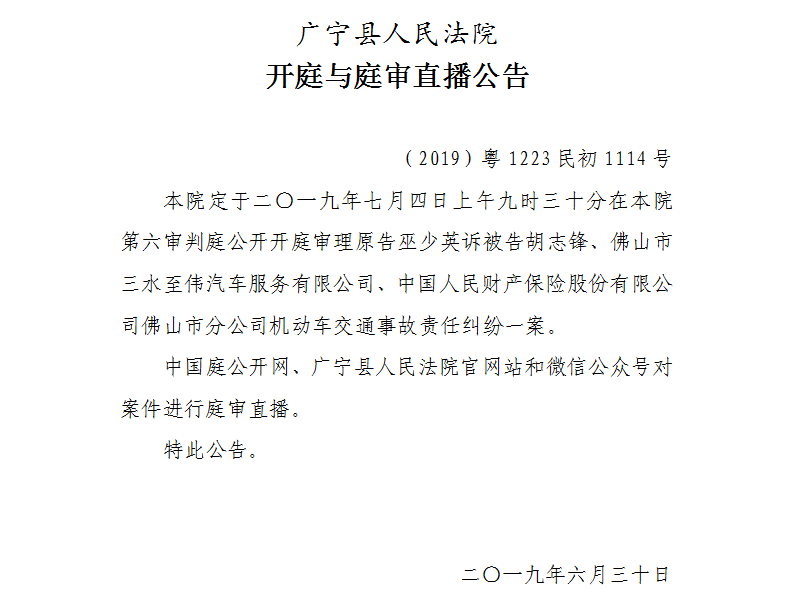 广宁县人民法院
开庭与庭审直播公告

（2019）粤1223民初1114号

本院定于二〇一九年七月四日上午九时三十分在本院第六审判庭公开开庭审理原告巫少英诉被告胡志锋、佛山市三水至伟汽车服务有限公司、中国人民财产保险股份有限公司佛山市分公司机动车交通事故责任纠纷一案。

中国庭公开网、广宁县人民法院官网站和微信公众号对案件进行庭审直播。

特此公告。

二〇一九年六月三十日